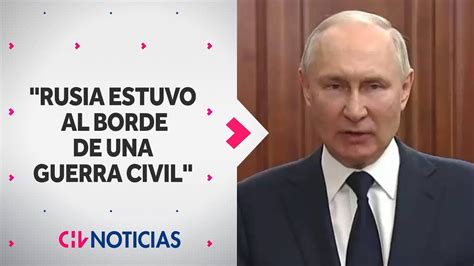 "RUSIA ESTUVO AL BORDE DE UNA GUERRA CIVIL"

CHV NOTICIAS